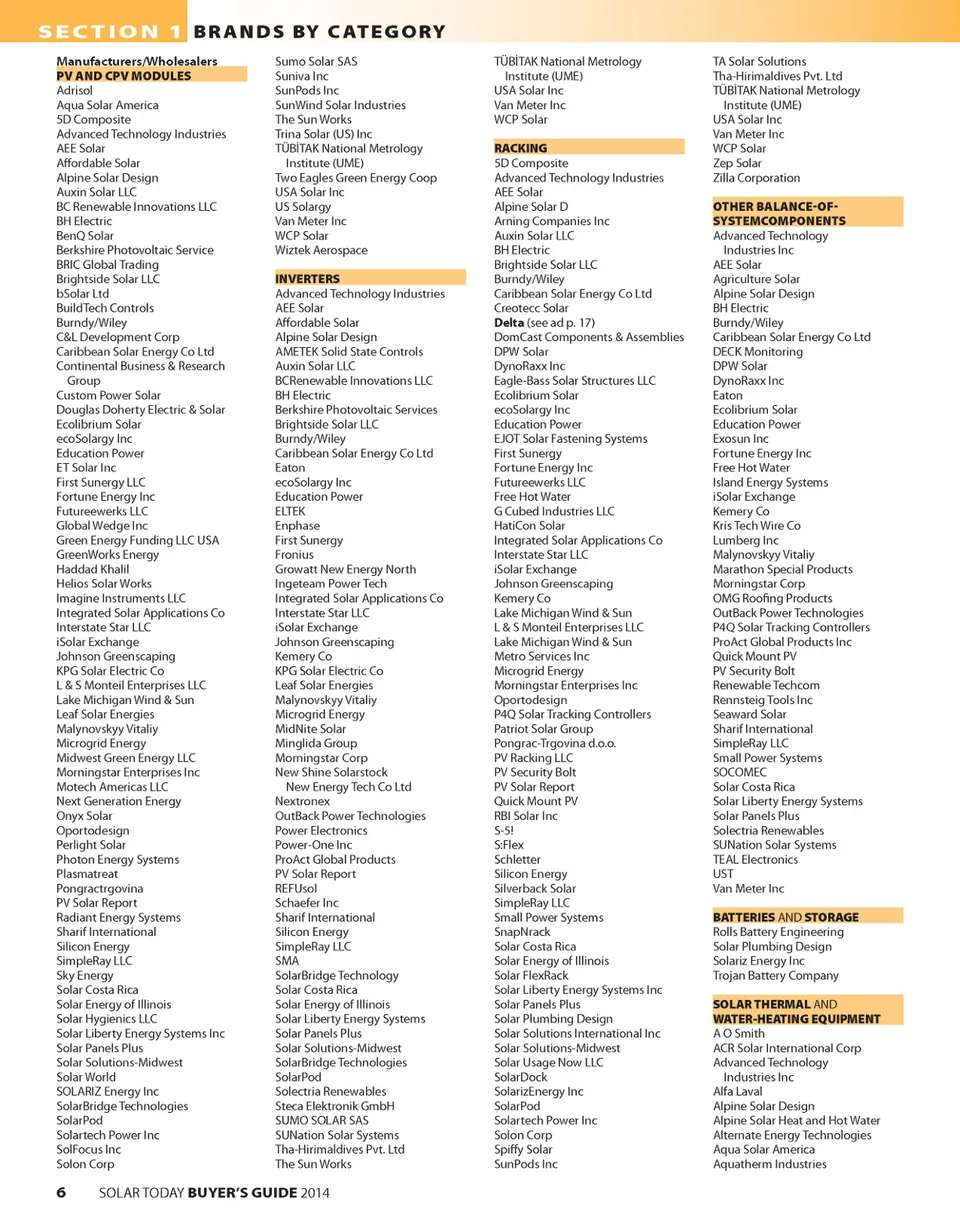 SECTION 1 BRANDS BY CATEGORY

Manufacturers/Wholesalers
PV AND CPV MODULES
Adrisol
Aqua Solar America
5D Composite
Advanced Technology Industries
AEE Solar
Affordable Solar
Alpine Solar Design
Auxin Solar LLC
BC Renewable Innovations LLC
BH Electric
BenQ Solar
Berkshire Photovoltaic Service
BRIC Global Trading
Brightside Solar LLC
bSolar Ltd
BuildTech Controls
Burndy/Wiley
C&L Development Corp
Caribbean Solar Energy Co Ltd
Continental Business & Research Group
Custom Power Solar
Douglas Doherty Electric & Solar
Ecolibrium Solar
ecoSolargy Inc
Education Power
ET Solar Inc
First Sunergy LLC
Fortune Energy Inc
Futureewerks LLC
Global Wedge Inc
Green Energy Funding LLC USA
GreenWorks Energy
Haddad Khalil
Helios Solar Works
Imagine Instruments LLC
Integrated Solar Applications Co
Interstate Star LLC
iSolar Exchange
Johnson Greenscaping
KPG Solar Electric Co
L & S Monteil Enterprises LLC
Lake Michigan Wind & Sun
Leaf Solar Energies
Malynovskyy Vitaliy
Microgrid Energy
Midwest Green Energy LLC
Morningstar Enterprises Inc
Motech Americas LLC
Next Generation Energy
Onyx Solar
Oportodesign
Perlight Solar
Photon Energy Systems
Plasmatreat
Pongractrgovina
PV Solar Report
Radiant Energy Systems
Sharif International
Silicon Energy
SimpleRay LLC
Sky Energy
Solar Costa Rica
Solar Energy of Illinois
Solar Hygienics LLC
Solar Liberty Energy Systems Inc
Solar Panels Plus
Solar Solutions-Midwest
Solar World
SOLARIZ Energy Inc
SolarBridge Technologies
SolarPod
Solartech Power Inc
SolFocus Inc
Solon Corp
Sumo Solar SAS
Suniva Inc
SunPods Inc
SunWind Solar Industries
The Sun Works
Trina Solar (US) Inc
TÜBİTAK National Metrology Institute (UME)
Two Eagles Green Energy Coop
USA Solar Inc
US Solargy
Van Meter Inc
WCP Solar
Wiztek Aerospace

INVERTERS
Advanced Technology Industries
AEE Solar
Affordable Solar
Alpine Solar Design
AMETEK Solid State Controls
Auxin Solar LLC
BCRenewable Innovations LLC
BH Electric
Berkshire Photovoltaic Services
Brightside Solar LLC
Burndy/Wiley
Caribbean Solar Energy Co Ltd
Eaton
ecoSolargy Inc
Education Power
ELTEK
Enphase
First Sunergy
Fronius
Growatt New Energy North
Ingeteam Power Tech
Integrated Solar Applications Co
Interstate Star LLC
iSolar Exchange
Johnson Greenscaping
Kemery Co
KPG Solar Electric Co
Leaf Solar Energies
Malynovskyy Vitaliy
Microgrid Energy
MidNite Solar
Minglida Group
Morningstar Corp
New Shine Solarstock New Energy Tech Co Ltd
Nextronex
OutBack Power Technologies
Power Electronics
Power-One Inc
ProAct Global Products
PV Solar Report
REFUsol
Schaefer Inc
Sharif International
Silicon Energy
SimpleRay LLC
SMA
SolarBridge Technology
Solar Costa Rica
Solar Energy of Illinois
Solar Liberty Energy Systems
Solar Panels Plus
Solar Solutions-Midwest
SolarBridge Technologies
SolarPod
Solectria Renewables
Steca Elektronik GmbH
SUMO SOLAR SAS
SUNation Solar Systems
Tha-Hirimaldives Pvt. Ltd
The Sun Works
TÜBİTAK National Metrology Institute (UME)
USA Solar Inc
Van Meter Inc
WCP Solar

RACKING
5D Composite
Advanced Technology Industries
AEE Solar
Alpine Solar D
Arning Companies Inc
Auxin Solar LLC
BH Electric
Brightside Solar LLC
Burndy/Wiley
Caribbean Solar Energy Co Ltd
Creotecc Solar
Delta (see ad p. 17)
DomCast Components & Assemblies
DPW Solar
DynoRaxx Inc
Eagle-Bass Solar Structures LLC
Ecolibrium Solar
ecoSolargy Inc
Education Power
EJOT Solar Fastening Systems
First Sunergy
Fortune Energy Inc
Futureewerks LLC
Free Hot Water
G Cubed Industries LLC
HatiCon Solar
Integrated Solar Applications Co
Interstate Star LLC
iSolar Exchange
Johnson Greenscaping
Kemery Co
Lake Michigan Wind & Sun
L & S Monteil Enterprises LLC
Lake Michigan Wind & Sun
Metro Services Inc
Microgrid Energy
Morningstar Enterprises Inc
Oportodesign
P4Q Solar Tracking Controllers
Patriot Solar Group
Pongrac-Trgovina d.o.o.
PV Racking LLC
PV Security Bolt
PV Solar Report
Quick Mount PV
RBI Solar Inc
S-5!
S:Flex
Schletter
Silicon Energy
Silverback Solar
SimpleRay LLC
Small Power Systems
SnapNrack
Solar Costa Rica
Solar Energy of Illinois
Solar FlexRack
Solar Liberty Energy Systems Inc
Solar Panels Plus
Solar Plumbing Design
Solar Solutions International Inc
Solar Solutions-Midwest
Solar Usage Now LLC
SolarDock
SolarizEnergy Inc
SolarPod
Solartech Power Inc
Solon Corp
Spiffy Solar
SunPods Inc
TA Solar Solutions
Tha-Hirimaldives Pvt. Ltd
TÜBİTAK National Metrology Institute (UME)
USA Solar Inc
Van Meter Inc
WCP Solar
Zep Solar
Zilla Corporation

OTHER BALANCE-OF-SYSTEMCOMPONENTS
Advanced Technology Industries Inc
AEE Solar
Agriculture Solar
Alpine Solar Design
BH Electric
Burndy/Wiley
Caribbean Solar Energy Co Ltd
DECK Monitoring
DPW Solar
DynoRaxx Inc
Eaton
Ecolibrium Solar
Education Power
Exosun Inc
Fortune Energy Inc
Free Hot Water
Island Energy Systems
iSolar Exchange
Kemery Co
Kris Tech Wire Co
Lumberg Inc
Malynovskyy Vitaliy
Marathon Special Products
Morningstar Corp
OMG Roofing Products
OutBack Power Technologies
P4Q Solar Tracking Controllers
ProAct Global Products Inc
Quick Mount PV
PV Security Bolt
Renewable Techcom
Rennsteig Tools Inc
Seaward Solar
Sharif International
SimpleRay LLC
Small Power Systems
SOCOMEC
Solar Costa Rica
Solar Liberty Energy Systems
Solar Panels Plus
Solectria Renewables
SUNation Solar Systems
TEAL Electronics
UST
Van Meter Inc

BATTERIES AND STORAGE
Rolls Battery Engineering
Solar Plumbing Design
Solariz Energy Inc
Trojan Battery Company

SOLAR THERMAL AND WATER-HEATING EQUIPMENT
A O Smith
ACR Solar International Corp
Advanced Technology Industries Inc
Alfa Laval
Alpine Solar Design
Alpine Solar Heat and Hot Water
Alternate Energy Technologies
Aqua Solar America
Aquatherm Industries

6 SOLAR TODAY BUYER'S GUIDE 2014